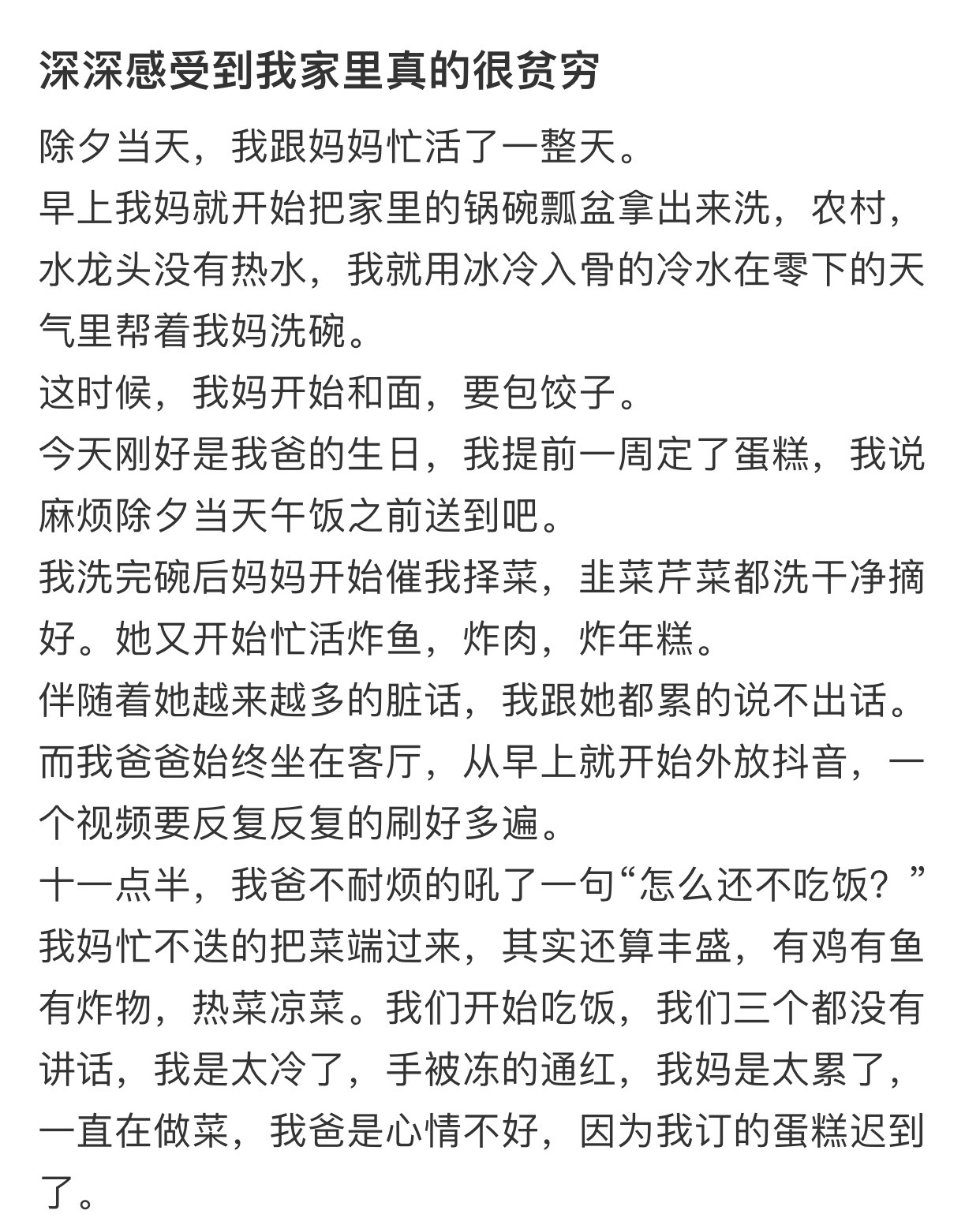 深深感受到我家里真的很贫穷

除夕当天，我跟妈妈忙活了一整天。
早上我妈就开始把家里的锅碗瓢盆拿出来洗，农村，水龙头没有热水，我就用冰冷入骨的冷水在零下的天气里帮着我妈洗碗。
这时候，我妈开始和面，要包饺子。
今天刚好是我爸的生日，我提前一周定了蛋糕，我说麻烦除夕当天午饭之前送到吧。
我洗完碗后妈妈开始催我择菜，韭菜芹菜都洗干净摘好。她又开始忙活炸鱼，炸肉，炸年糕。
伴随着她越来越多的脏话，我跟她都累的说不出话。
而我爸爸始终坐在客厅，从早上就开始外放抖音，一个视频要反复反复的刷好多遍。
十一点半，我爸不耐烦的吼了一句“怎么还不吃饭？”
我妈忙不迭的把菜端过来，其实还算丰盛，有鸡有鱼有炸物，热菜凉菜。我们开始吃饭，我们三个都没有讲话，我是太冷了，手被冻的通红，我妈是太累了，一直在做菜，我爸是心情不好，因为我订的蛋糕迟到了。